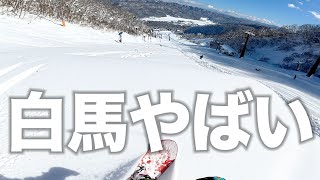 白馬やばい